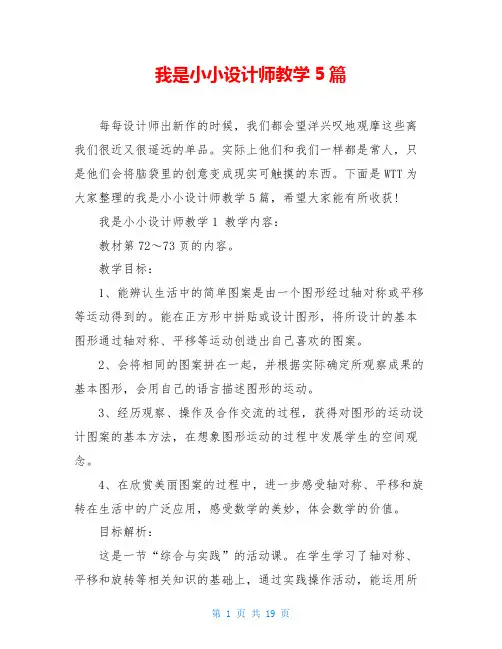 我是小小设计师教学 5 篇

每每设计师出新作的时候，我们都会望洋兴叹地观摩这些离我们很近又很遥远的单品。实际上他们和我们一样都是常人，只是他们会将脑袋里的创意变成现实可触摸的东西。下面是 WTT 为大家整理的我是小小设计师教学 5 篇，希望大家能有所收获！

我是小小设计师教学 1 教学内容：

教材第 72～73 页的内容。

教学目标：

1、能辨认生活中的简单图案是由一个图形经过轴对称或平移等运动得到的。能在正方形中拼贴或设计图形，将所设计的基本图形通过轴对称、平移等运动创造出自己喜欢的图案。

2、会将相同的图案拼在一起，并根据实际确定所观察成果的基本图形，会用自己的语言描述图形的运动。

3、经历观察、操作及合作交流的过程，获得对图形的运动设计图案的基本方法，在想象图形运动的过程中发展学生的空间观念。

4、在欣赏美丽图案的过程中，进一步感受轴对称、平移和旋转在生活中的广泛应用，感受数学的美妙，体会数学的价值。

目标解析：

这是一节“综合与实践”的活动课。在学生学习了轴对称、平移和旋转等相关知识的基础上，通过实践操作活动，能运用所

第 1 页 共 19 页